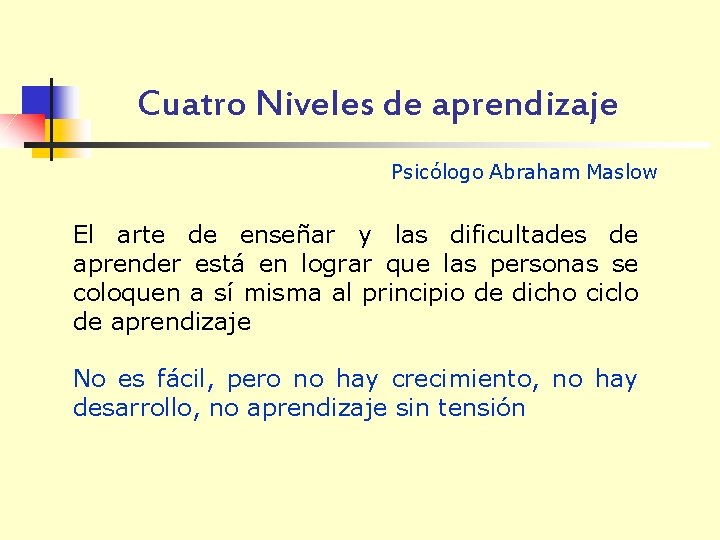 Cuatro Niveles de aprendizaje

Psicólogo Abraham Maslow

El arte de enseñar y las dificultades de aprender está en lograr que las personas se coloquen a sí misma al principio de dicho ciclo de aprendizaje

No es fácil, pero no hay crecimiento, no hay desarrollo, no aprendizaje sin tensión